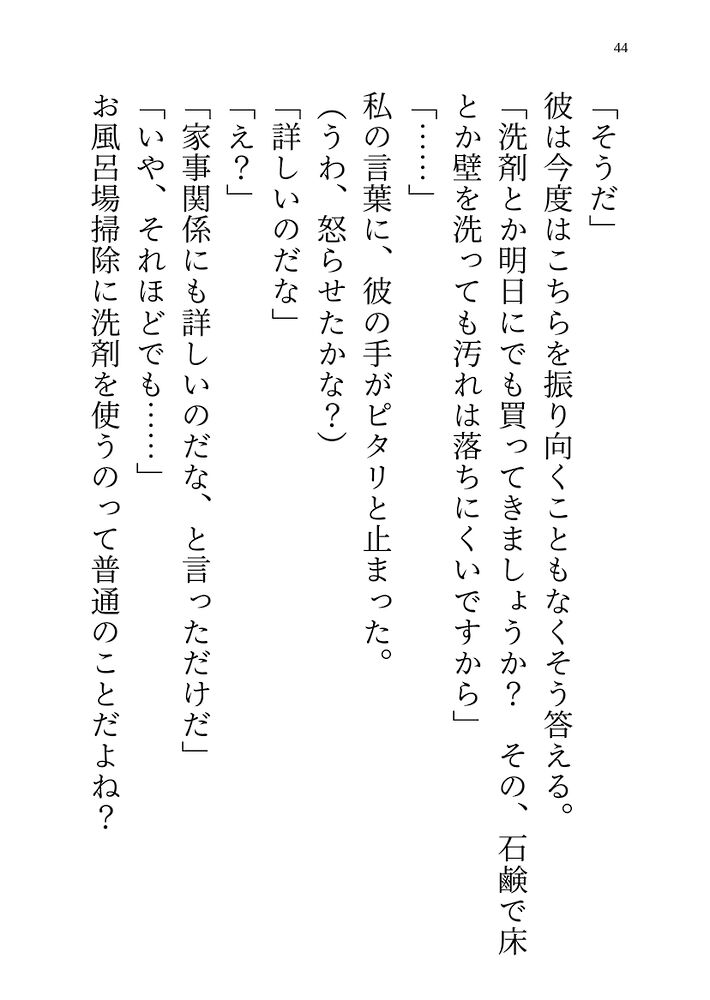 44

「そうだ」

彼は今度はこちらを振り向くこともなくそう答える。

「洗剤とか明日にでも買ってきましょうか？　その、石鹸で床とか壁を洗っても汚れは落ちにくいですから」

「……」

私の言葉に、彼の手がピタリと止まった。

（うわ、怒らせたかな？）

「詳しいのだな」

「え？」

「家事関係にも詳しいのだな、と言っただけだ」

「いや、それほどでも……」

お風呂場掃除に洗剤を使うのって普通のことだよね？